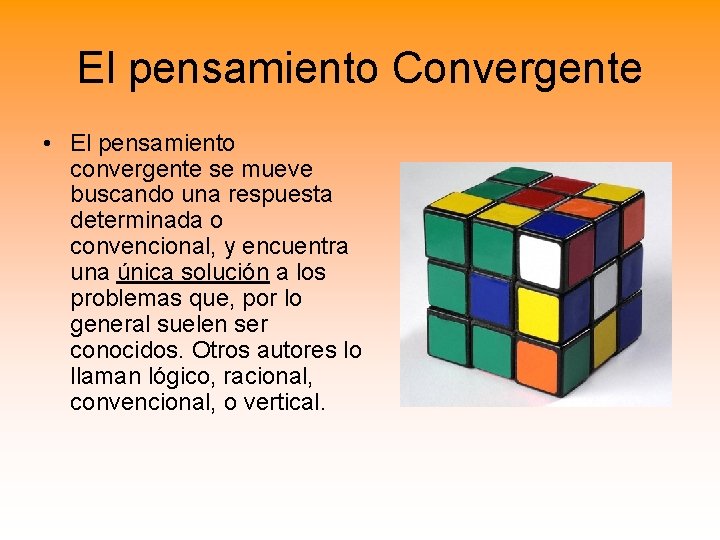 El pensamiento Convergente

• El pensamiento convergente se mueve buscando una respuesta determinada o convencional, y encuentra una única solución a los problemas que, por lo general suelen ser conocidos. Otros autores lo llaman lógico, racional, convencional, o vertical.